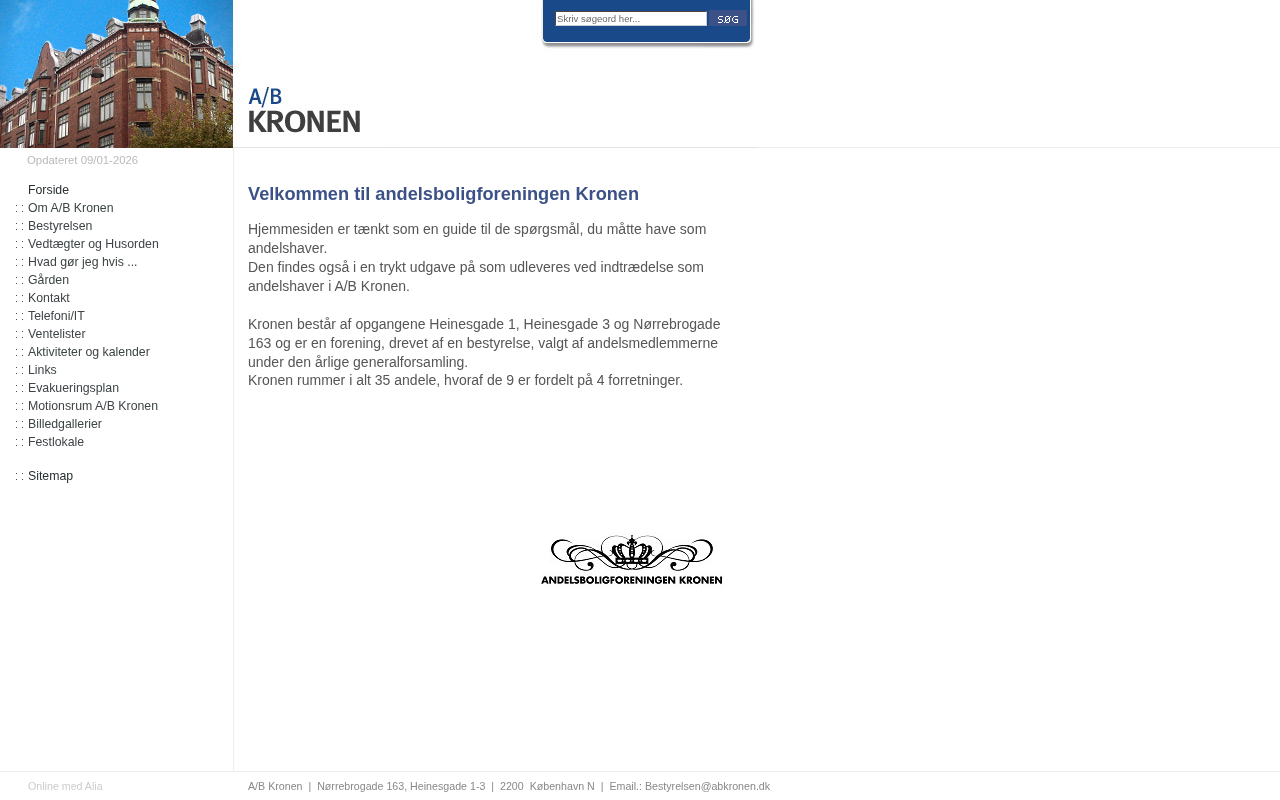 Skriv søgeord her... SØG

A/B
KRONEN

Opdateret 09/01-2026

Forside
: : Om A/B Kronen
: : Bestyrelsen
: : Vedtægter og Husorden
: : Hvad gør jeg hvis ...
: : Gården
: : Kontakt
: : Telefoni/IT
: : Ventelister
: : Aktiviteter og kalender
: : Links
: : Evakueringsplan
: : Motionsrum A/B Kronen
: : Billedgallerier
: : Festlokale

: : Sitemap

Velkommen til andelsboligforeningen Kronen

Hjemmesiden er tænkt som en guide til de spørgsmål, du måtte have som andelshaver.
Den findes også i en trykt udgave på som udleveres ved indtrædelse som andelshaver i A/B Kronen.

Kronen består af opgangene Heinesgade 1, Heinesgade 3 og Nørrebrogade 163 og er en forening, drevet af en bestyrelse, valgt af andelsmedlemmerne under den årlige generalforsamling.
Kronen rummer i alt 35 andele, hvoraf de 9 er fordelt på 4 forretninger.

ANDELSBOLIGFORENINGEN KRONEN

Online med Alia

A/B Kronen | Nørrebrogade 163, Heinesgade 1-3 | 2200 København N | Email.: Bestyrelsen@abkronen.dk